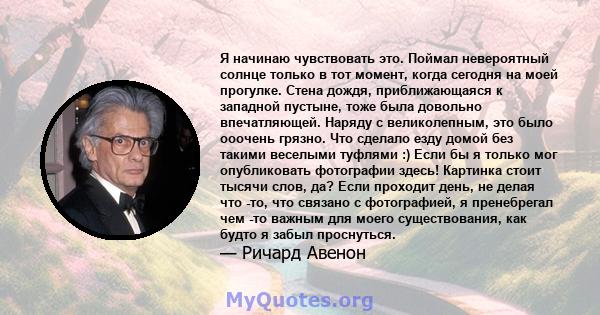 Я начинаю чувствовать это. Поймал невероятный солнце только в тот момент, когда сегодня на моей прогулке. Стена дождя, приближающаяся к западной пустыне, тоже была довольно впечатляющей. Наряду с великолепным, это было ооочень грязно. Что сделало езду домой без такими веселыми туфлями :) Если бы я только мог опубликовать фотографии здесь! Картинка стоит тысячи слов, да? Если проходит день, не делая что -то, что связано с фотографией, я пренебрегал чем -то важным для моего существования, как будто я забыл проснуться.
— Ричард Авенон

MyQuotes.org